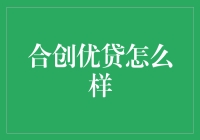 合创优贷怎么样